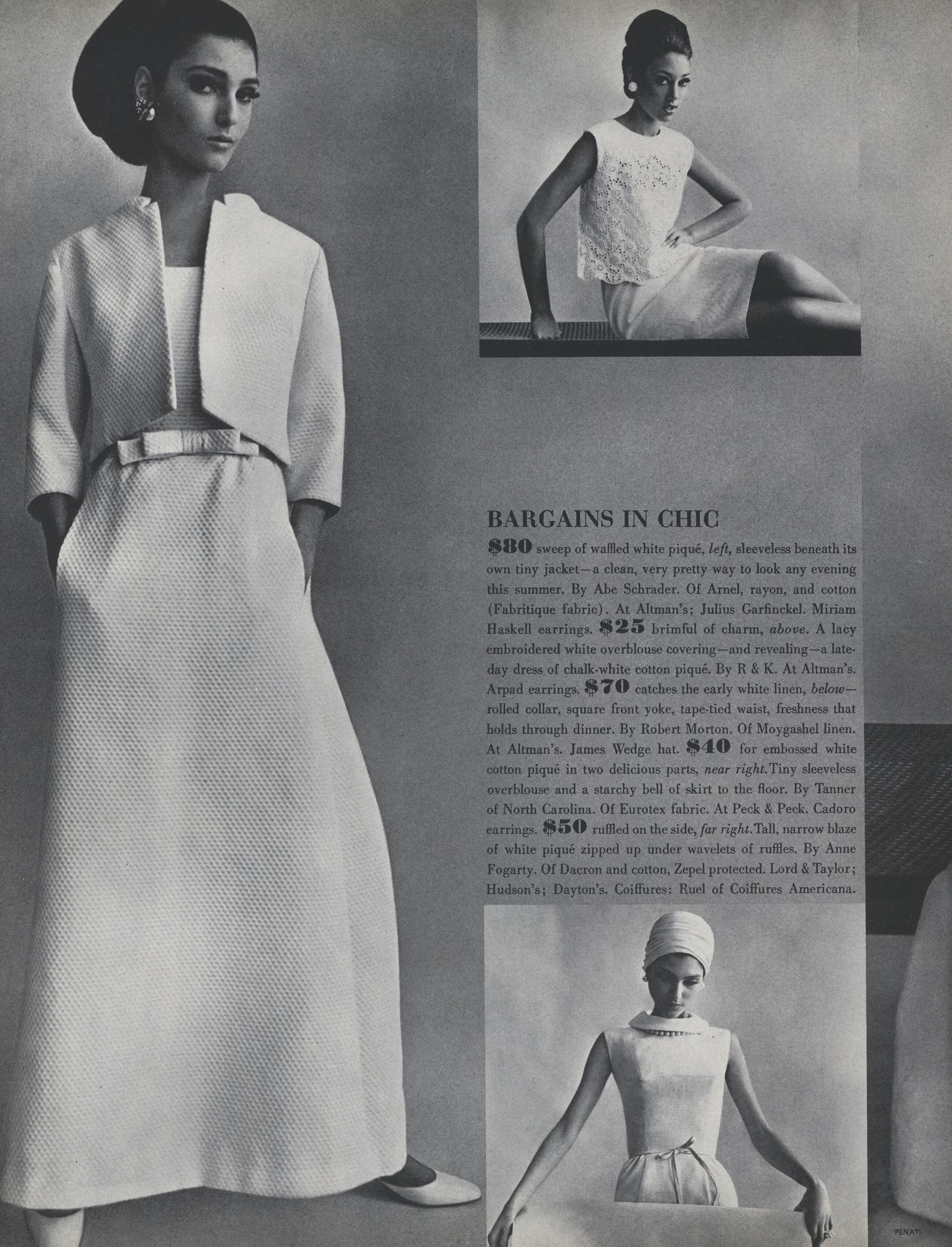 BARGAINS IN CHIC

$80 sweep of waffled white piqué, left, sleeveless beneath its own tiny jacket—a clean, very pretty way to look any evening this summer. By Abe Schrader. Of Arnel, rayon, and cotton (Fabritique fabric). At Altman's; Julius Garfinckel. Miriam Haskell earrings. $25 brimful of charm, above. A lacy embroidered white overblouse covering—and revealing—a late-day dress of chalk-white cotton piqué. By R & K. At Altman's. Arpad earrings. $70 catches the early white linen, below—rolled collar, square front yoke, tape-tied waist, freshness that holds through dinner. By Robert Morton. Of Moygashel linen. At Altman's. James Wedge hat. $40 for embossed white cotton piqué in two delicious parts, near right. Tiny sleeveless overblouse and a starchy bell of skirt to the floor. By Tanner of North Carolina. Of Eurotex fabric. At Peck & Peck. Cadoro earrings. $50 ruffled on the side, far right. Tall, narrow blaze of white piqué zipped up under wavelets of ruffles. By Anne Fogarty. Of Dacron and cotton, Zepel protected. Lord & Taylor; Hudson's; Dayton's. Coiffures: Ruel of Coiffures Americana.

PENATI